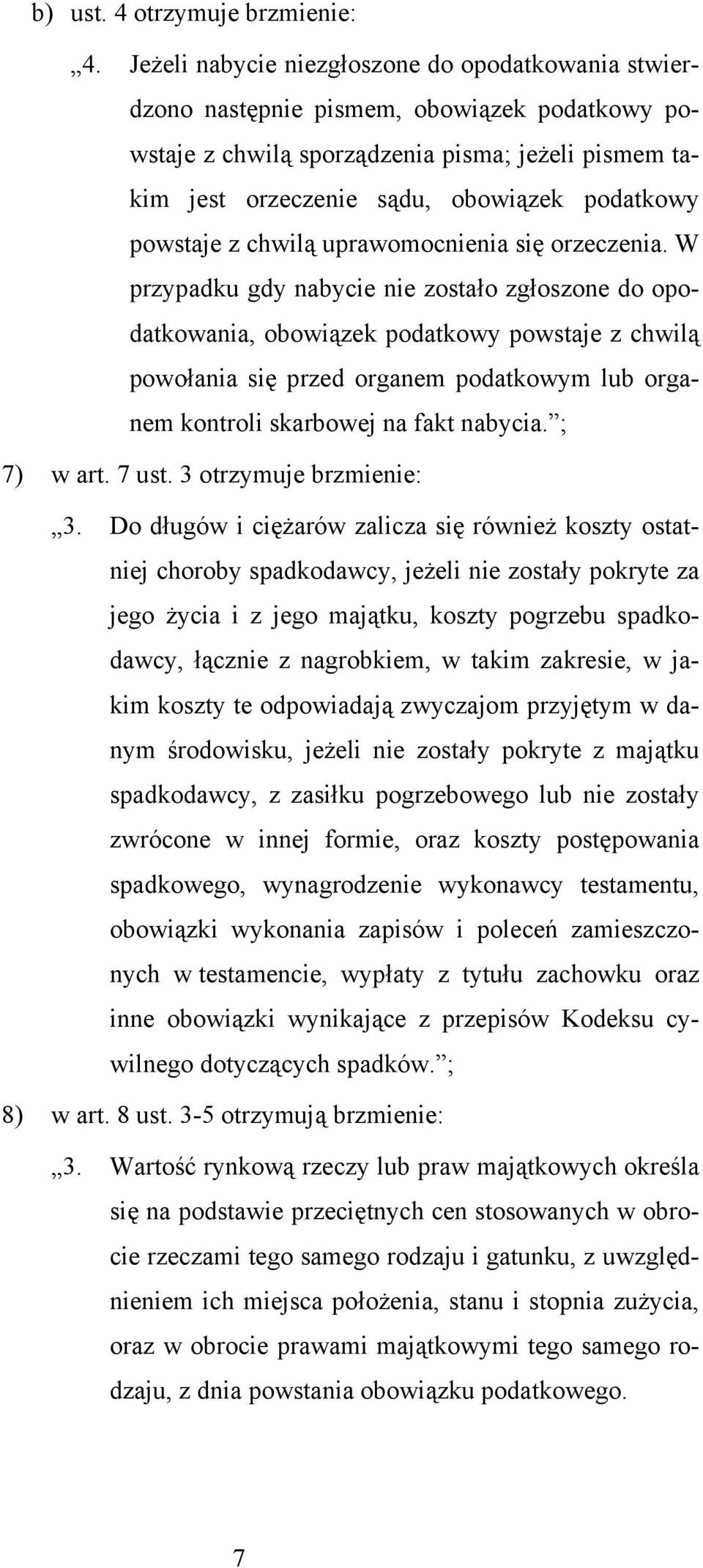 b) ust. 4 otrzymuje brzmienie:

„4. Jeżeli nabycie niezgłoszone do opodatkowania stwierdzono następnie pismem, obowiązek podatkowy powstaje z chwilą sporządzenia pisma; jeżeli pismem takim jest orzeczenie sądu, obowiązek podatkowy powstaje z chwilą uprawomocnienia się orzeczenia. W przypadku gdy nabycie nie zostało zgłoszone do opodatkowania, obowiązek podatkowy powstaje z chwilą powołania się przed organem podatkowym lub organem kontroli skarbowej na fakt nabycia.”;

7) w art. 7 ust. 3 otrzymuje brzmienie:

„3. Do długów i ciężarów zalicza się również koszty ostatniej choroby spadkodawcy, jeżeli nie zostały pokryte za jego życia i z jego majątku, koszty pogrzebu spadkodawcy, łącznie z nagrobkiem, w takim zakresie, w jakim koszty te odpowiadają zwyczajom przyjętym w danym środowisku, jeżeli nie zostały pokryte z majątku spadkodawcy, z zasiłku pogrzebowego lub nie zostały zwrócone w innej formie, oraz koszty postępowania spadkowego, wynagrodzenie wykonawcy testamentu, obowiązki wykonania zapisów i poleceń zamieszczonych w testamencie, wypłaty z tytułu zachowku oraz inne obowiązki wynikające z przepisów Kodeksu cywilnego dotyczących spadków.”;

8) w art. 8 ust. 3-5 otrzymują brzmienie:

„3. Wartość rynkową rzeczy lub praw majątkowych określa się na podstawie przeciętnych cen stosowanych w obrocie rzeczami tego samego rodzaju i gatunku, z uwzględnieniem ich miejsca położenia, stanu i stopnia zużycia, oraz w obrocie prawami majątkowymi tego samego rodzaju, z dnia powstania obowiązku podatkowego.

7